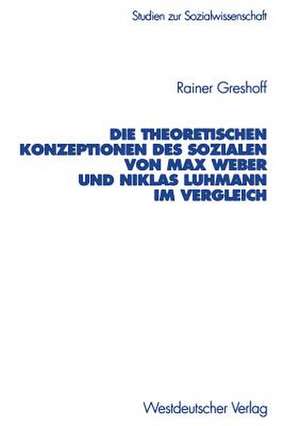 Studien zur Sozialwissenschaft

Rainer Greshoff

DIE THEORETISCHEN KONZEPTIONEN DES SOZIALEN VON MAX WEBER UND NIKLAS LUHMANN IM VERGLEICH

Westdeutscher Verlag